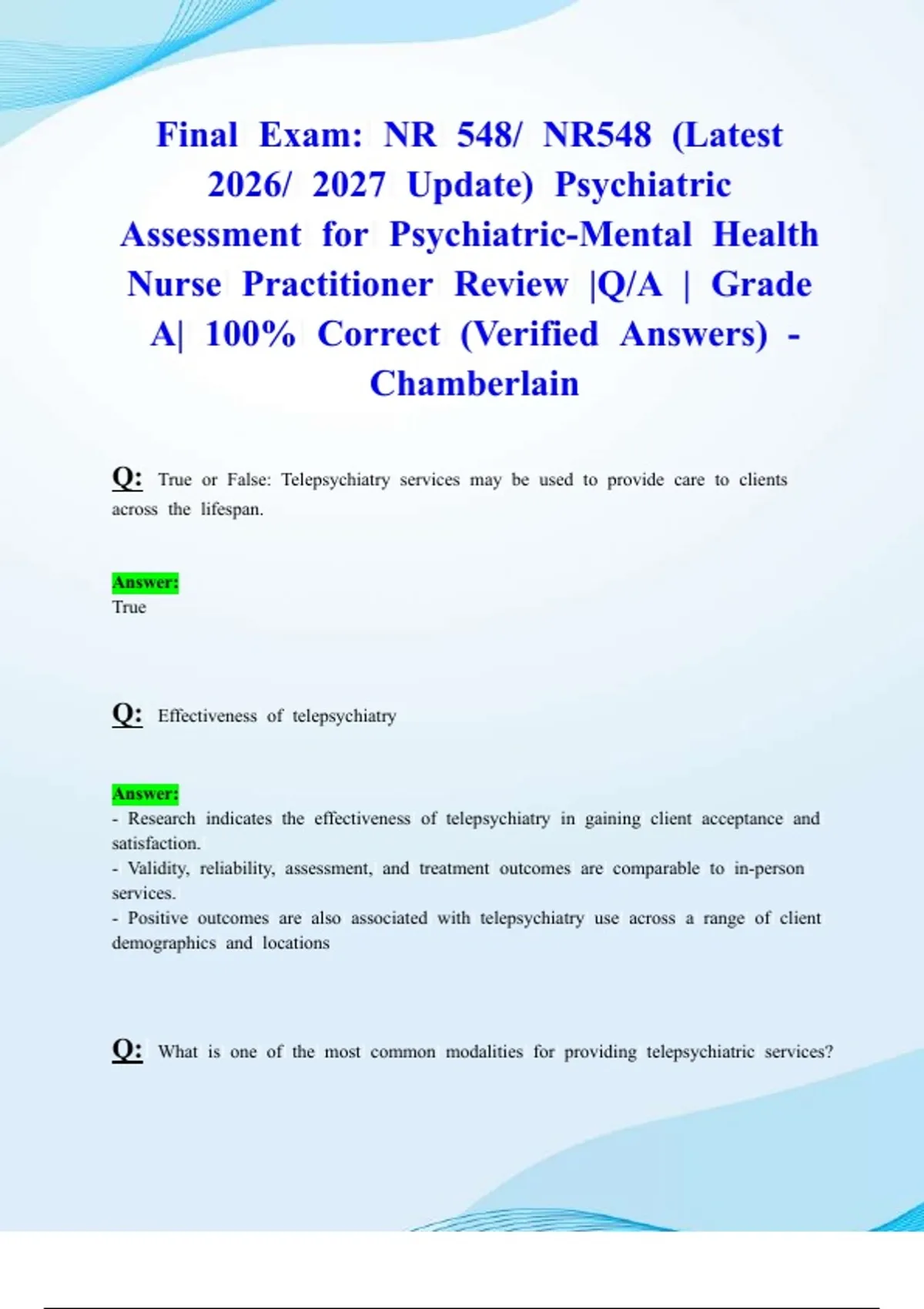 Final Exam: NR 548/ NR548 (Latest 2026/ 2027 Update) Psychiatric Assessment for Psychiatric-Mental Health Nurse Practitioner Review |Q/A | Grade A| 100% Correct (Verified Answers) - Chamberlain

Q: True or False: Telepsychiatry services may be used to provide care to clients across the lifespan.

Answer:
True

Q: Effectiveness of telepsychiatry

Answer:
- Research indicates the effectiveness of telepsychiatry in gaining client acceptance and satisfaction.
- Validity, reliability, assessment, and treatment outcomes are comparable to in-person services.
- Positive outcomes are also associated with telepsychiatry use across a range of client demographics and locations

Q: What is one of the most common modalities for providing telepsychiatric services?